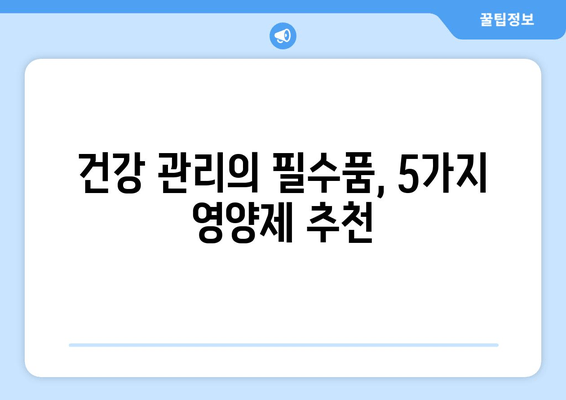 꿀팁정보

건강 관리의 필수품, 5가지 영양제 추천